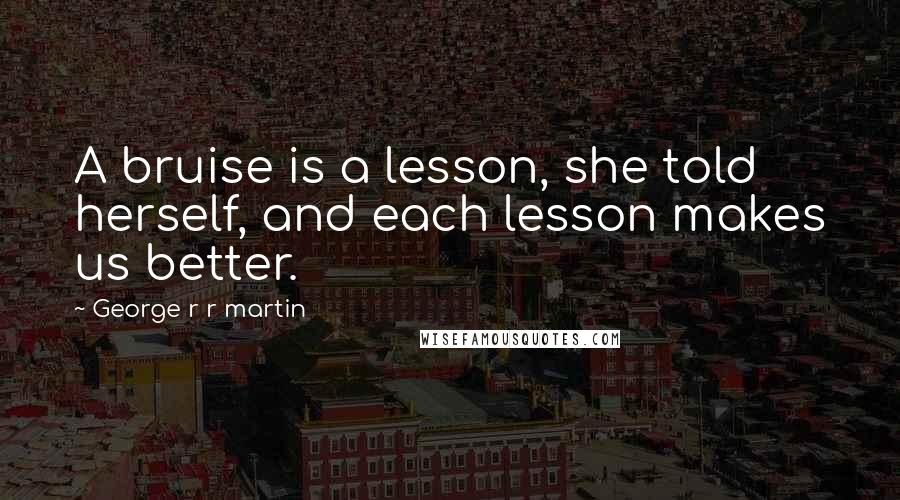 A bruise is a lesson, she told herself, and each lesson makes us better.

~ George r r martin

WISEFAMOUSQUOTES.COM